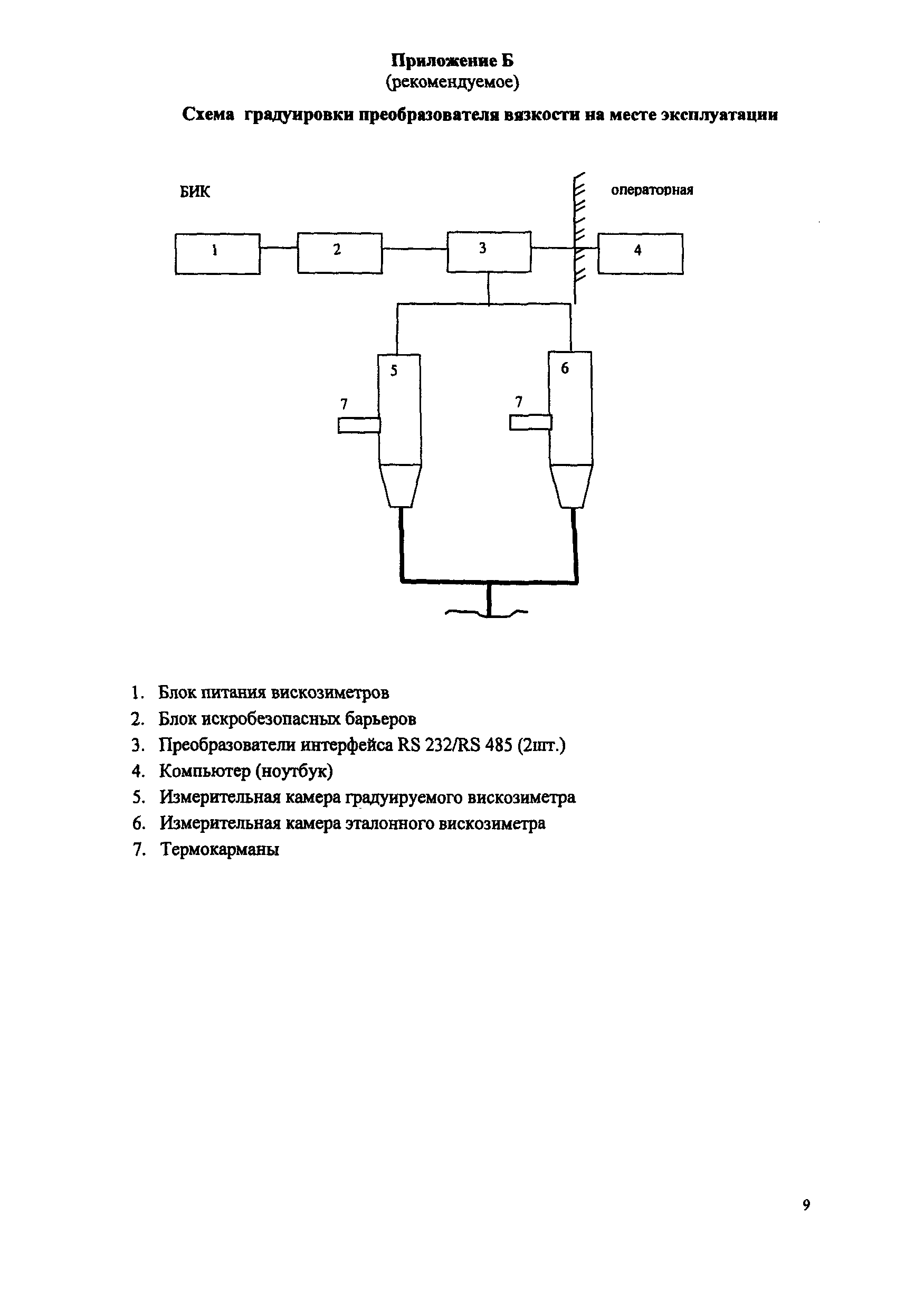 Приложение Б
(рекомендуемое)

Схема градуировки преобразователя вязкости на месте эксплуатации

БИК

операторная

1

2

3

4

5

6

7

7

1. Блок питания вискозиметров
2. Блок искробезопасных барьеров
3. Преобразователи интерфейса RS 232/RS 485 (2шт.)
4. Компьютер (ноутбук)
5. Измерительная камера градуируемого вискозиметра
6. Измерительная камера эталонного вискозиметра
7. Термокарманы

9